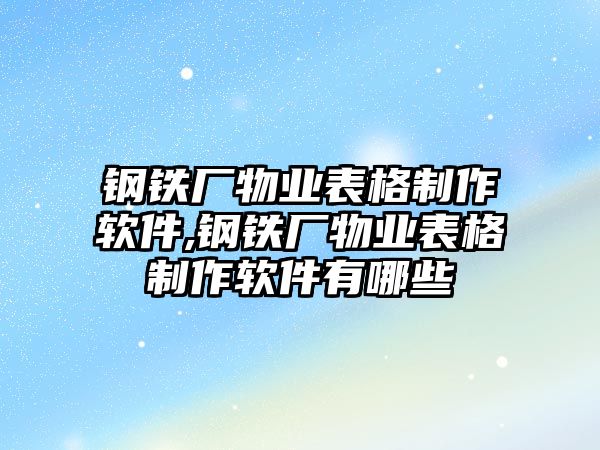 钢铁厂物业表格制作软件,钢铁厂物业表格制作软件有哪些